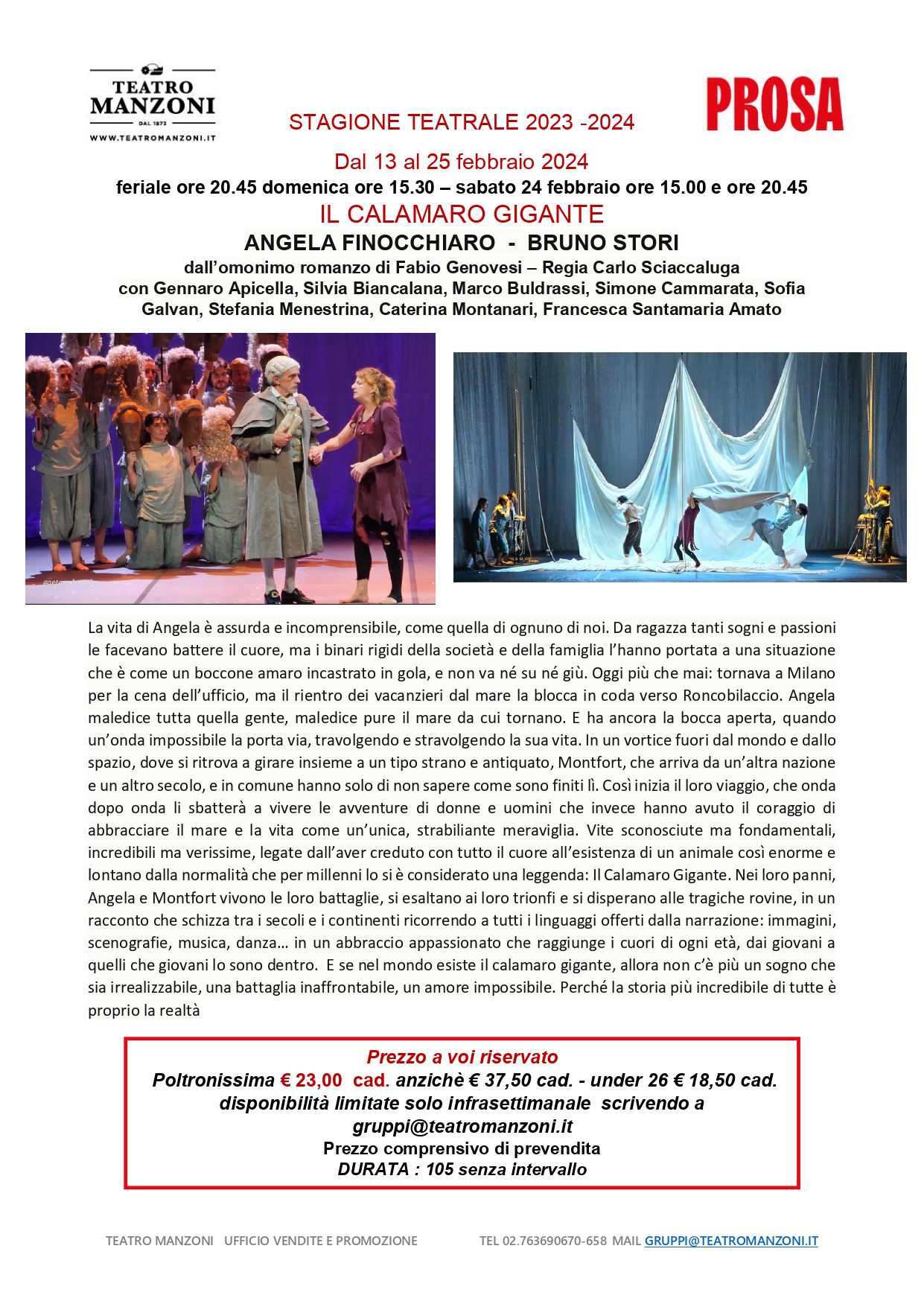 TEATRO MANZONI
DAL 1872
WWW.TEATROMANZONI.IT

STAGIONE TEATRALE 2023 -2024

PROSA

Dal 13 al 25 febbraio 2024
feriale ore 20.45 domenica ore 15.30 – sabato 24 febbraio ore 15.00 e ore 20.45
IL CALAMARO GIGANTE
ANGELA FINOCCHIARO - BRUNO STORI
dall'omonimo romanzo di Fabio Genovesi – Regia Carlo Sciaccaluga
con Gennaro Apicella, Silvia Biancalana, Marco Buldrassi, Simone Cammarata, Sofia Galvan, Stefania Menestrina, Caterina Montanari, Francesca Santamaria Amato

La vita di Angela è assurda e incomprensibile, come quella di ognuno di noi. Da ragazza tanti sogni e passioni le facevano battere il cuore, ma i binari rigidi della società e della famiglia l'hanno portata a una situazione che è come un boccone amaro incastrato in gola, e non va né su né giù. Oggi più che mai: tornava a Milano per la cena dell'ufficio, ma il rientro dei vacanzieri dal mare la blocca in coda verso Roncobilaccio. Angela maledice tutta quella gente, maledice pure il mare da cui tornano. E ha ancora la bocca aperta, quando un'onda impossibile la porta via, travolgendo e stravolgendo la sua vita. In un vortice fuori dal mondo e dallo spazio, dove si ritrova a girare insieme a un tipo strano e antiquato, Montfort, che arriva da un'altra nazione e un altro secolo, e in comune hanno solo di non sapere come sono finiti lì. Così inizia il loro viaggio, che onda dopo onda li sbatterà a vivere le avventure di donne e uomini che invece hanno avuto il coraggio di abbracciare il mare e la vita come un'unica, strabiliante meraviglia. Vite sconosciute ma fondamentali, incredibili ma verissime, legate dall'aver creduto con tutto il cuore all'esistenza di un animale così enorme e lontano dalla normalità che per millenni lo si è considerato una leggenda: Il Calamaro Gigante. Nei loro panni, Angela e Montfort vivono le loro battaglie, si esaltano ai loro trionfi e si disperano alle tragiche rovine, in un racconto che schizza tra i secoli e i continenti ricorrendo a tutti i linguaggi offerti dalla narrazione: immagini, scenografie, musica, danza… in un abbraccio appassionato che raggiunge i cuori di ogni età, dai giovani a quelli che giovani lo sono dentro. E se nel mondo esiste il calamaro gigante, allora non c'è più un sogno che sia irrealizzabile, una battaglia inaffrontabile, un amore impossibile. Perché la storia più incredibile di tutte è proprio la realtà

Prezzo a voi riservato
Poltronissima € 23,00 cad. anzichè € 37,50 cad. - under 26 € 18,50 cad.
disponibilità limitate solo infrasettimanale scrivendo a
gruppi@teatromanzoni.it
Prezzo comprensivo di prevendita
DURATA : 105 senza intervallo

TEATRO MANZONI UFFICIO VENDITE E PROMOZIONE TEL 02.763690670-658 MAIL GRUPPI@TEATROMANZONI.IT